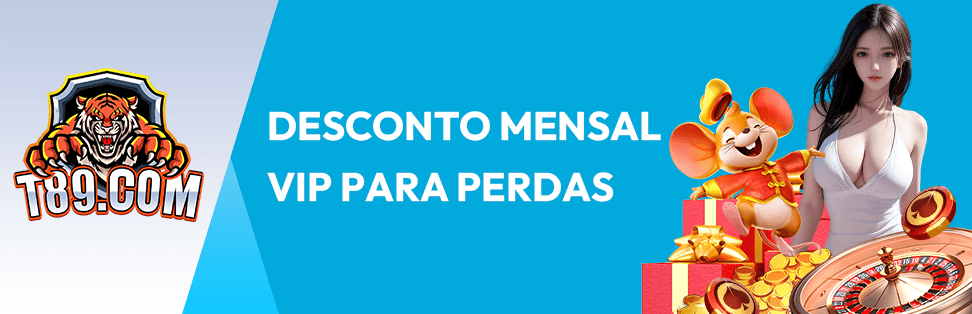 T89.COM

DESCONTO MENSAL VIP PARA PERDAS